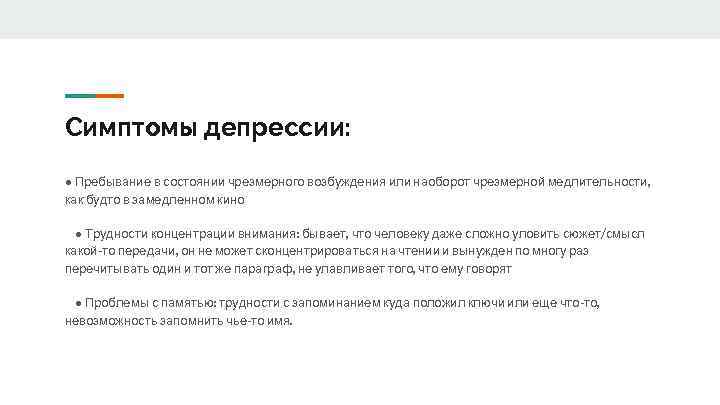 Симптомы депрессии:

● Пребывание в состоянии чрезмерного возбуждения или наоборот чрезмерной медлительности, как будто в замедленном кино

● Трудности концентрации внимания: бывает, что человеку даже сложно уловить сюжет/смысл какой-то передачи, он не может сконцентрироваться на чтении и вынужден по многу раз перечитывать один и тот же параграф, не улавливает того, что ему говорят

● Проблемы с памятью: трудности с запоминанием куда положил ключи или еще что-то, невозможность запомнить чье-то имя.